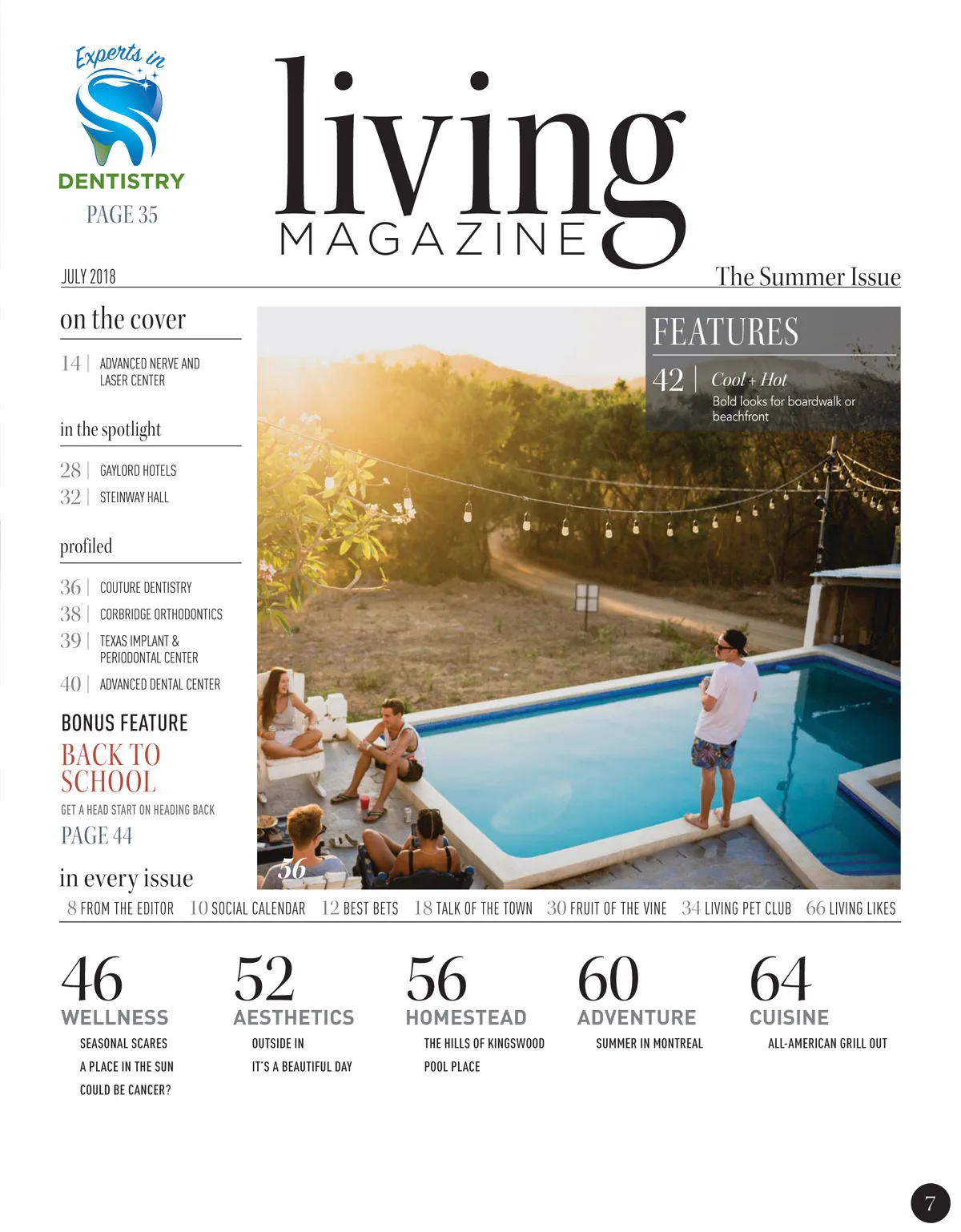 Experts in
DENTISTRY
PAGE 35

living
MAGAZINE

JULY 2018

The Summer Issue

on the cover

14 | ADVANCED NERVE AND LASER CENTER

in the spotlight

28 | GAYLORD HOTELS
32 | STEINWAY HALL

profiled

36 | COUTURE DENTISTRY
38 | CORBRIDGE ORTHODONTICS
39 | TEXAS IMPLANT & PERIODONTAL CENTER
40 | ADVANCED DENTAL CENTER

BONUS FEATURE
BACK TO SCHOOL
GET A HEAD START ON HEADING BACK
PAGE 44

FEATURES

42 | Cool + Hot
Bold looks for boardwalk or beachfront

56

in every issue

8 FROM THE EDITOR 10 SOCIAL CALENDAR 12 BEST BETS 18 TALK OF THE TOWN 30 FRUIT OF THE VINE 34 LIVING PET CLUB 66 LIVING LIKES

46
WELLNESS
SEASONAL SCARES
A PLACE IN THE SUN COULD BE CANCER?

52
AESTHETICS
OUTSIDE IN
IT'S A BEAUTIFUL DAY

56
HOMESTEAD
THE HILLS OF KINGSWOOD
POOL PLACE

60
ADVENTURE
SUMMER IN MONTREAL

64
CUISINE
ALL-AMERICAN GRILL OUT

7